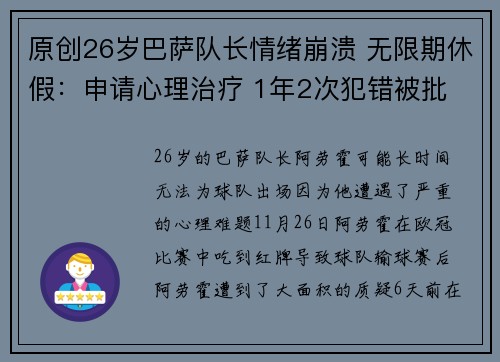 原创26岁巴萨队长情绪崩溃 无限期休假：申请心理治疗 1年2次犯错被批

26岁的巴萨队长阿劳霍可能长时间无法为球队出场因为他遭遇了严重的心理难题11月26日阿劳霍在欧冠比赛中吃到红牌导致球队输球赛后阿劳霍遭到了大面积的质疑6天前在